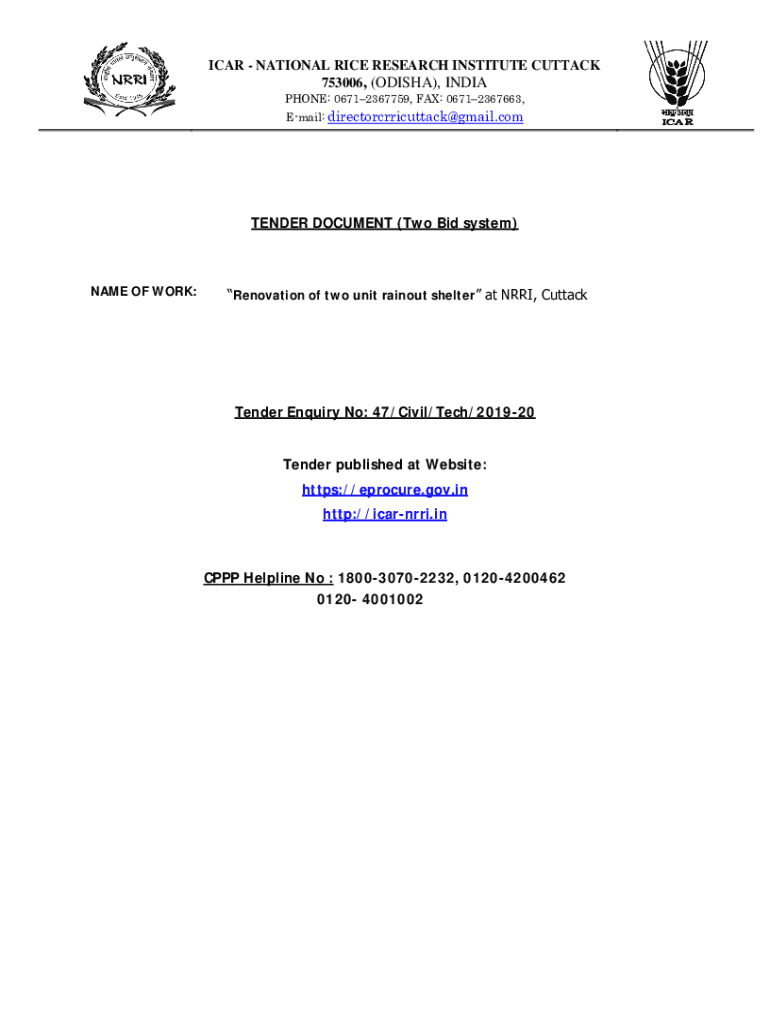 NRRI

ICAR - NATIONAL RICE RESEARCH INSTITUTE CUTTACK 753006, (ODISHA), INDIA
PHONE: 0671–2367759, FAX: 0671–2367663,
E-mail: directorcrricuttack@gmail.com

भाकृअनुप
ICAR

TENDER DOCUMENT (Two Bid system)

NAME OF WORK: "Renovation of two unit rainout shelter" at NRRI, Cuttack

Tender Enquiry No: 47/Civil/Tech/2019-20

Tender published at Website:
https://eprocure.gov.in
http://icar-nrri.in

CPPP Helpline No : 1800-3070-2232, 0120-4200462
0120- 4001002